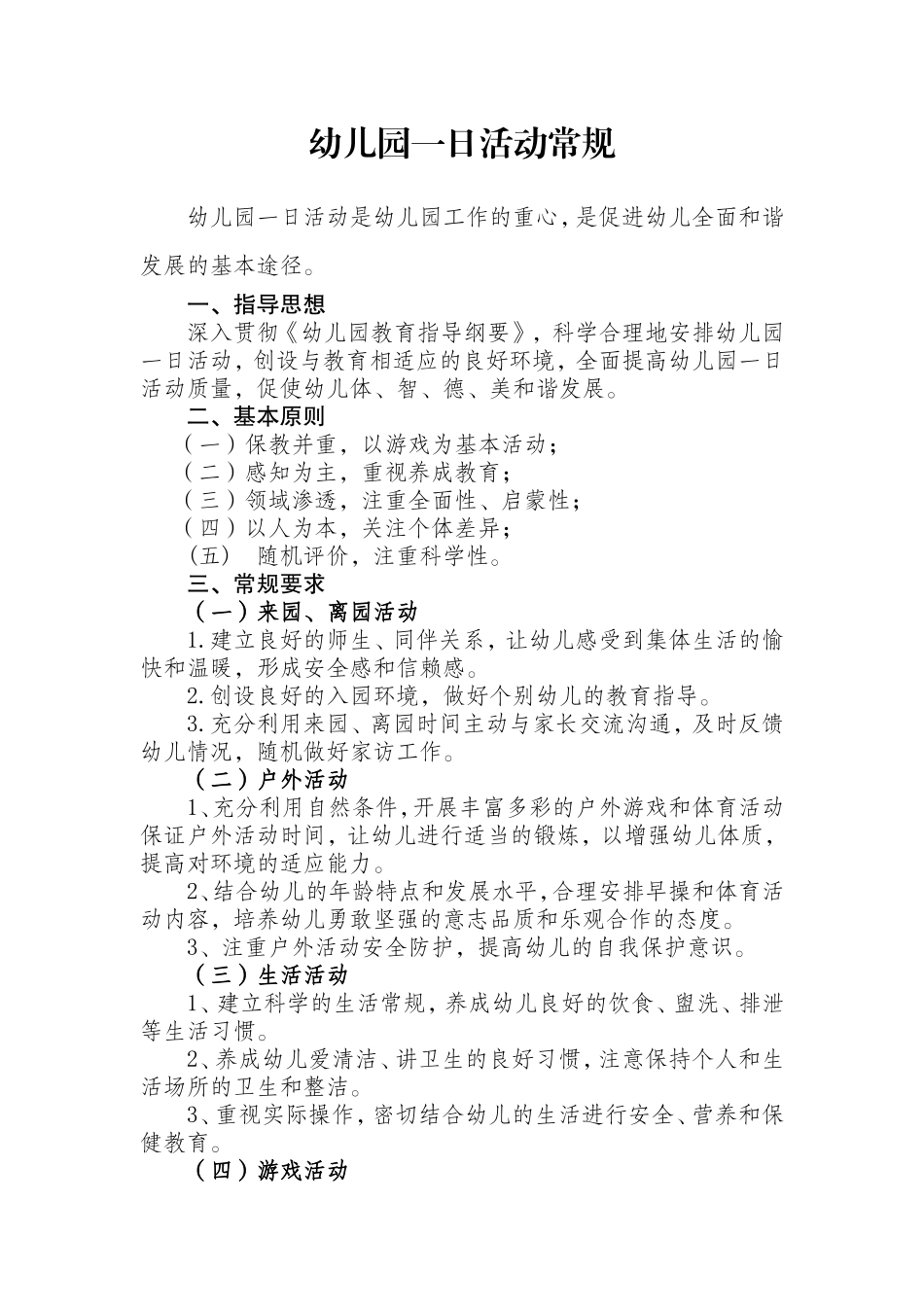 幼儿园一日活动常规

幼儿园一日活动是幼儿园工作的重心，是促进幼儿全面和谐发展的基本途径。

一、指导思想

深入贯彻《幼儿园教育指导纲要》，科学合理地安排幼儿园一日活动，创设与教育相适应的良好环境，全面提高幼儿园一日活动质量，促使幼儿体、智、德、美和谐发展。

二、基本原则

（一）保教并重，以游戏为基本活动；

（二）感知为主，重视养成教育；

（三）领域渗透，注重全面性、启蒙性；

（四）以人为本，关注个体差异；

（五） 随机评价，注重科学性。

三、常规要求

（一）来园、离园活动

1.建立良好的师生、同伴关系，让幼儿感受到集体生活的愉快和温暖，形成安全感和信赖感。

2.创设良好的入园环境，做好个别幼儿的教育指导。

3.充分利用来园、离园时间主动与家长交流沟通，及时反馈幼儿情况，随机做好家访工作。

（二）户外活动

1、充分利用自然条件，开展丰富多彩的户外游戏和体育活动保证户外活动时间，让幼儿进行适当的锻炼，以增强幼儿体质，提高对环境的适应能力。

2、结合幼儿的年龄特点和发展水平，合理安排早操和体育活动内容，培养幼儿勇敢坚强的意志品质和乐观合作的态度。

3、注重户外活动安全防护，提高幼儿的自我保护意识。

（三）生活活动

1、建立科学的生活常规，养成幼儿良好的饮食、盥洗、排泄等生活习惯。

2、养成幼儿爱清洁、讲卫生的良好习惯，注意保持个人和生活场所的卫生和整洁。

3、重视实际操作，密切结合幼儿的生活进行安全、营养和保健教育。

（四）游戏活动